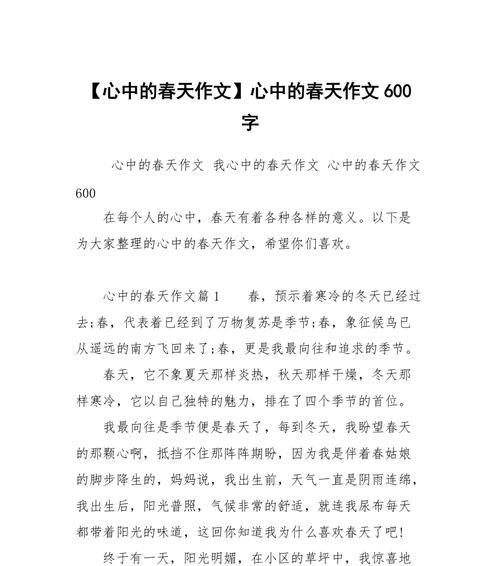 【心中的春天作文】心中的春天作文 600 字

心中的春天作文 我心中的春天作文 心中的春天作文 600

在每个人的心中，春天有着各种各样的意义。以下是为大家整理的心中的春天作文，希望你们喜欢。

心中的春天作文篇 1　　春，预示着寒冷的冬天已经过去;春，代表着已经到了万物复苏是季节;春，象征候鸟已从遥远的南方飞回来了;春，更是我最向往和追求的季节。

春天，它不象夏天那样炎热，秋天那样干燥，冬天那样寒冷，它以自己独特的魅力，排在了四个季节的首位。

我最向往是季节便是春天了，每到冬天，我盼望春天的那颗心啊，抵挡不住那阵阵期盼，因为我是伴着春姑娘的脚步降生的，妈妈说，我出生前，天气一直是阴雨连绵，我出生后，阳光普照，气候非常的舒适，就连我尿布每天都带着阳光的味道，这回你知道我为什么喜欢春天了吧!

终于有一天，阳光明媚，在小区的草坪中，我惊喜地